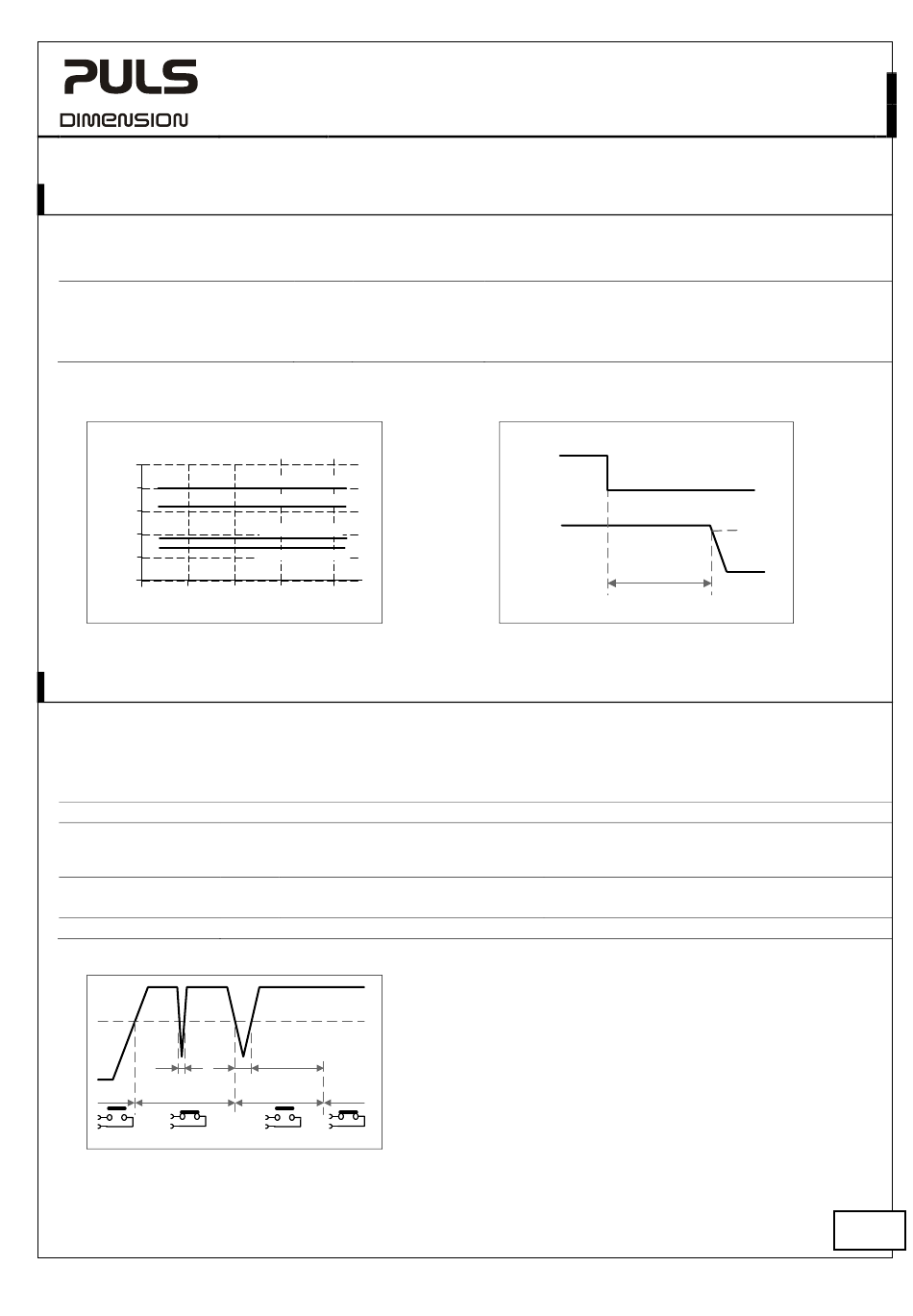 PULS
DIMENSION